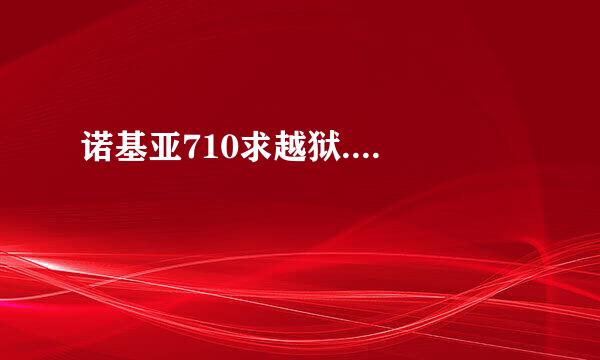 诺基亚710求越狱....